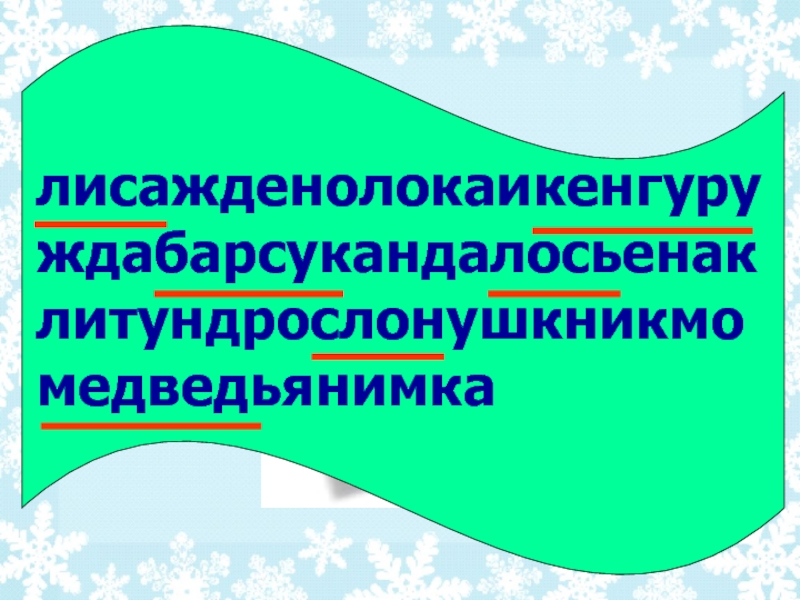 лисажденолокаикенгуру
ждабарсукандалосьенак
литундрослонушкникмо
медведьянимка